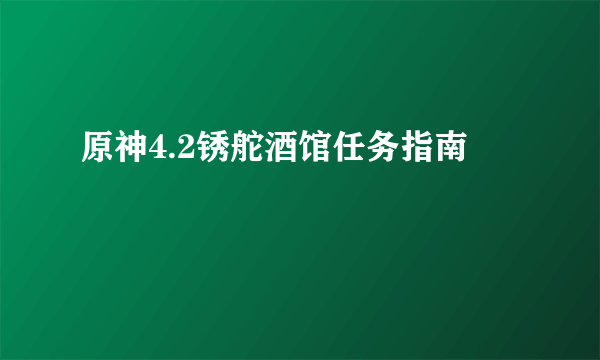 原神4.2锈舵酒馆任务指南